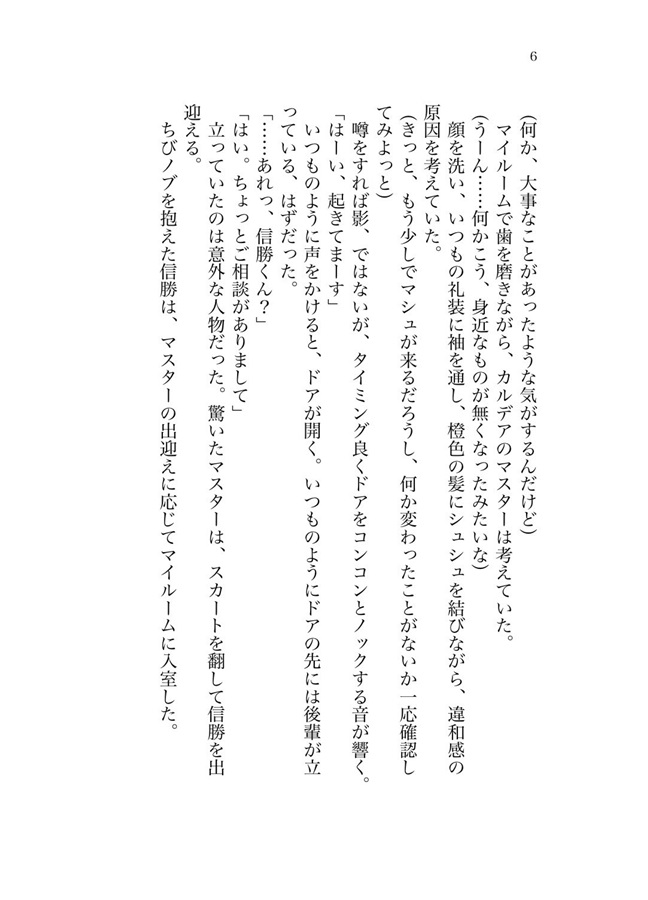 6

(何か、大事なことがあったような気がするんだけど)

マイルームで歯を磨きながら、カルデアのマスターは考えていた。

(うーん……何かこう、身近なものが無くなったみたいな)

顔を洗い、いつもの礼装に袖を通し、橙色の髪にシュシュを結びながら、違和感の原因を考えていた。

(きっと、もう少しでマシュが来るだろうし、何か変わったことがないか一応確認してみよっと)

噂をすれば影、ではないが、タイミング良くドアをコンコンとノックする音が響く。

「はーい、起きてまーす」

いつものように声をかけると、ドアが開く。いつものようにドアの先には後輩が立っている、はずだった。

「……あれっ、信勝くん?」

「はい。ちょっとご相談がありまして」

立っていたのは意外な人物だった。驚いたマスターは、スカートを翻して信勝を出迎える。

ちびノブを抱えた信勝は、マスターの出迎えに応じてマイルームに入室した。